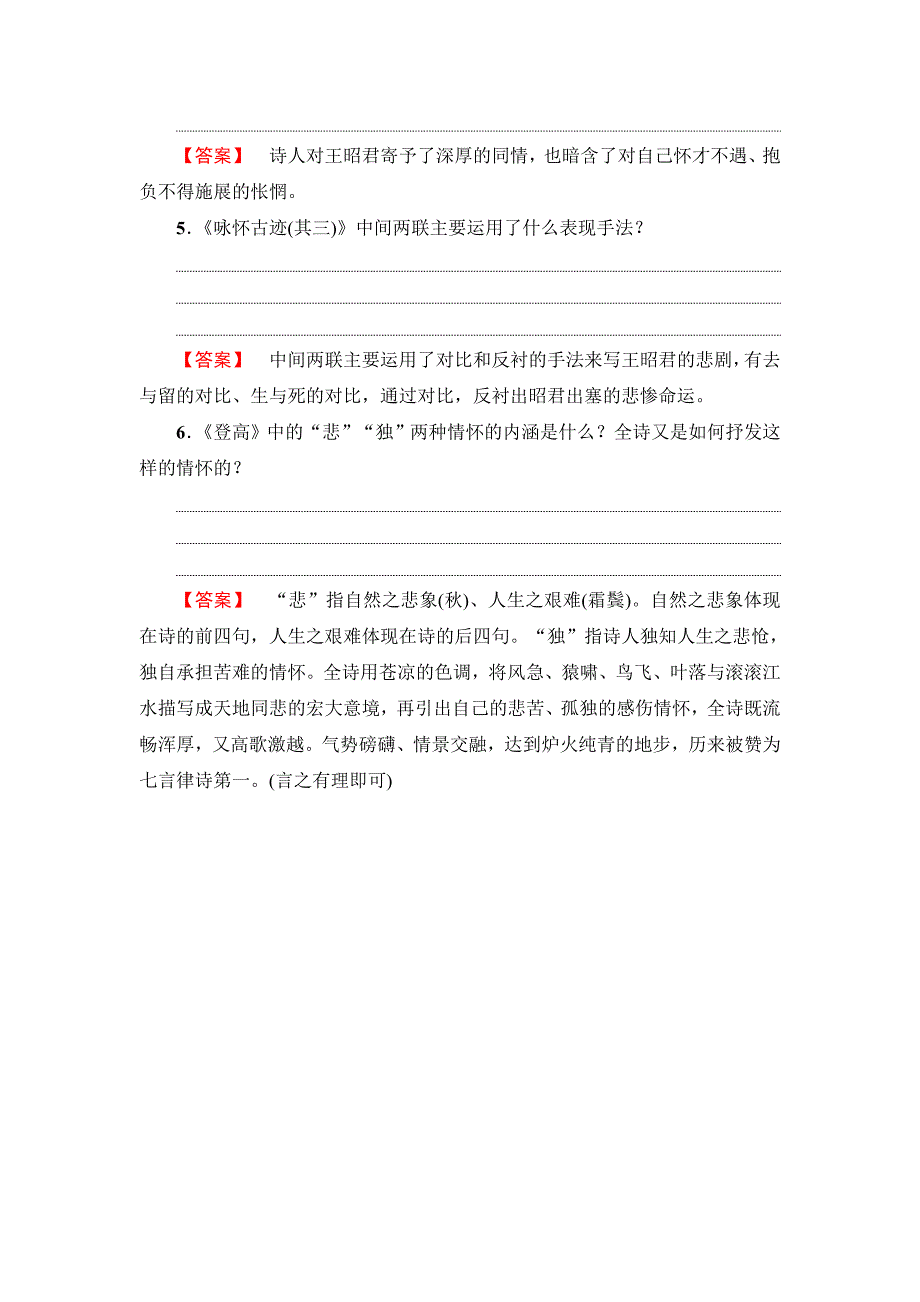 【答案】　诗人对王昭君寄予了深厚的同情，也暗含了对自己怀才不遇、抱负不得施展的怅惘。

5．《咏怀古迹(其三)》中间两联主要运用了什么表现手法？

【答案】　中间两联主要运用了对比和反衬的手法来写王昭君的悲剧，有去与留的对比、生与死的对比，通过对比，反衬出昭君出塞的悲惨命运。

6．《登高》中的“悲”“独”两种情怀的内涵是什么？全诗又是如何抒发这样的情怀的？

【答案】　“悲”指自然之悲象(秋)、人生之艰难(霜鬓)。自然之悲象体现在诗的前四句，人生之艰难体现在诗的后四句。“独”指诗人独知人生之悲怆，独自承担苦难的情怀。全诗用苍凉的色调，将风急、猿啸、鸟飞、叶落与滚滚江水描写成天地同悲的宏大意境，再引出自己的悲苦、孤独的感伤情怀，全诗既流畅浑厚，又高歌激越。气势磅礴、情景交融，达到炉火纯青的地步，历来被赞为七言律诗第一。(言之有理即可)